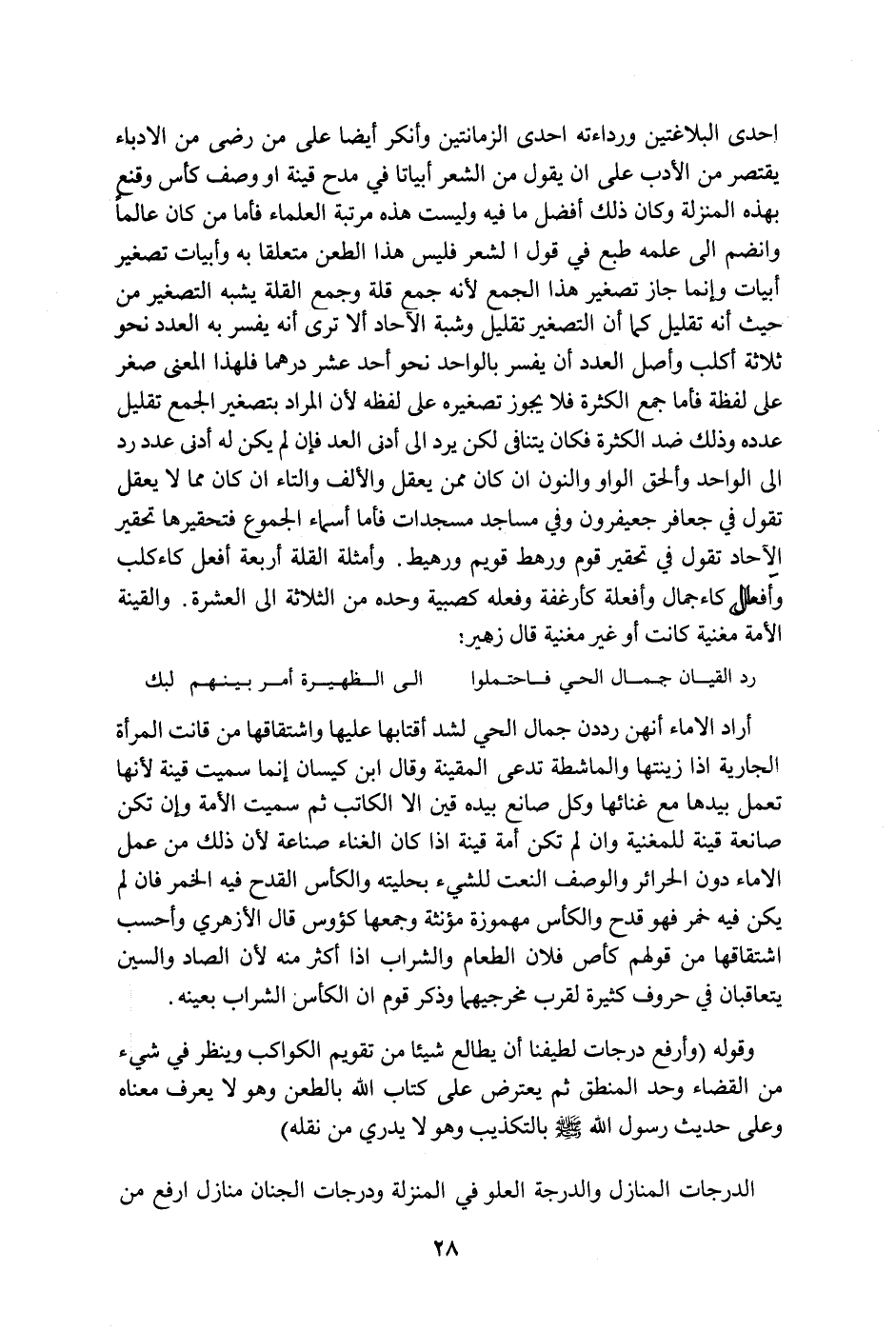 احدى البلاغتين ورداءته احدى الزمانتين وأنكر أيضا على من رضى من الادباء يقتصر من الأدب على ان يقول من الشعر أبياتا في مدح قينة او وصف كأس وقنع بهذه المنزلة وكان ذلك أفضل ما فيه وليست هذه مرتبة العلماء فأما من كان عالماً وانضم الى علمه طبع في قول ا لشعر فليس هذا الطعن متعلقا به وأبيات تصغير أبيات وإنما جاز تصغير هذا الجمع لأنه جمع قلة وجمع القلة يشبه التصغير من حيث أنه تقليل كما أن التصغير تقليل وشبة الآحاد ألا ترى أنه يفسر به العدد نحو ثلاثة أكلب وأصل العدد أن يفسر بالواحد نحو أحد عشر درهما فلهذا المعنى صغر على لفظة فأما جمع الكثرة فلا يجوز تصغيره على لفظه لأن المراد بتصغير الجمع تقليل عدده وذلك ضد الكثرة فكان يتنافى لكن يرد الى أدنى العد فإن لم يكن له أدنى عدد رد الى الواحد وألحق الواو والنون ان كان ممن يعقل والألف والتاء ان كان مما لا يعقل تقول في جعافر جعيفرون وفي مساجد مسجدات فأما أسماء الجموع فتحقيرها تحقير الآحاد تقول في تحقير قوم ورهط قويم ورهيط. وأمثلة القلة أربعة أفعل كاءكلب وأفعال كاءجمال وأفعلة كأرغفة وفعله كصبية وحده من الثلاثة الى العشرة. والقينة الأمة مغنية كانت أو غير مغنية قال زهير:

رد القيان جمال الحي فاحتملوا الى الظهيرة أمر بينهم لبك

أراد الاماء أنهن رددن جمال الحي لشد أقتابها عليها واشتقاقها من قانت المرأة الجارية اذا زينتها والماشطة تدعى المقينة وقال ابن كيسان إنما سميت قينة لأنها تعمل بيدها مع غنائها وكل صانع بيده قين الا الكاتب ثم سميت الأمة وإن تكن صانعة قينة للمغنية وان لم تكن أمة قينة اذا كان الغناء صناعة لأن ذلك من عمل الاماء دون الحرائر والوصف النعت للشيء بحليته والكأس القدح فيه الخمر فان لم يكن فيه خمر فهو قدح والكأس مهموزة مؤنثة وجمعها كؤوس قال الأزهري وأحسب اشتقاقها من قولهم كأص فلان الطعام والشراب اذا أكثر منه لأن الصاد والسين يتعاقبان في حروف كثيرة لقرب مخرجيهما وذكر قوم ان الكأس الشراب بعينه.

وقوله (وأرفع درجات لطيفنا أن يطالع شيئا من تقويم الكواكب وينظر في شيء من القضاء وحد المنطق ثم يعترض على كتاب الله بالطعن وهو لا يعرف معناه وعلى حديث رسول الله ﷺ بالتكذيب وهو لا يدري من نقله)

الدرجات المنازل والدرجة العلو في المنزلة ودرجات الجنان منازل ارفع من

٢٨